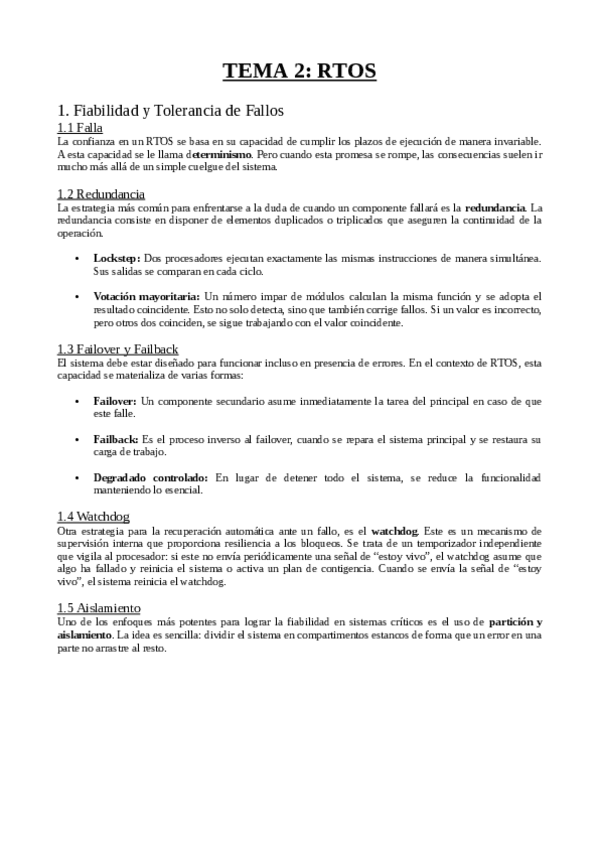 TEMA 2: RTOS

1. Fiabilidad y Tolerancia de Fallos

1.1 Falla

La confianza en un RTOS se basa en su capacidad de cumplir los plazos de ejecución de manera invariable. A esta capacidad se le llama determinismo. Pero cuando esta promesa se rompe, las consecuencias suelen ir mucho más allá de un simple cuelgue del sistema.

1.2 Redundancia

La estrategia más común para enfrentarse a la duda de cuando un componente fallará es la redundancia. La redundancia consiste en disponer de elementos duplicados o triplicados que aseguren la continuidad de la operación.

• Lockstep: Dos procesadores ejecutan exactamente las mismas instrucciones de manera simultánea. Sus salidas se comparan en cada ciclo.

• Votación mayoritaria: Un número impar de módulos calculan la misma función y se adopta el resultado coincidente. Esto no solo detecta, sino que también corrige fallos. Si un valor es incorrecto, pero otros dos coinciden, se sigue trabajando con el valor coincidente.

1.3 Failover y Failback

El sistema debe estar diseñado para funcionar incluso en presencia de errores. En el contexto de RTOS, esta capacidad se materializa de varias formas:

• Failover: Un componente secundario asume inmediatamente la tarea del principal en caso de que este falle.

• Failback: Es el proceso inverso al failover, cuando se repara el sistema principal y se restaura su carga de trabajo.

• Degradado controlado: En lugar de detener todo el sistema, se reduce la funcionalidad manteniendo lo esencial.

1.4 Watchdog

Otra estrategia para la recuperación automática ante un fallo, es el watchdog. Este es un mecanismo de supervisión interna que proporciona resiliencia a los bloqueos. Se trata de un temporizador independiente que vigila al procesador: si este no envía periódicamente una señal de “estoy vivo”, el watchdog asume que algo ha fallado y reinicia el sistema o activa un plan de contigencia. Cuando se envía la señal de “estoy vivo”, el sistema reinicia el watchdog.

1.5 Aislamiento

Uno de los enfoques más potentes para lograr la fiabilidad en sistemas críticos es el uso de partición y aislamiento. La idea es sencilla: dividir el sistema en compartimentos estancos de forma que un error en una parte no arrastre al resto.